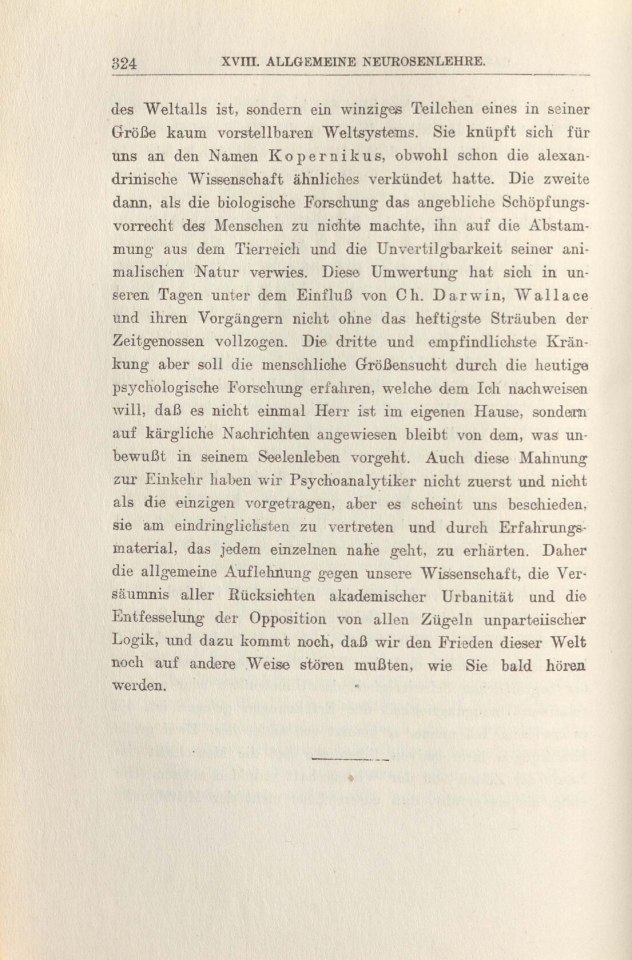 324 XVIII. ALLGEMEINE NEUROSENLEHRE.

des Weltalls ist, sondern ein winziges Teilchen eines in seiner Größe kaum vorstellbaren Weltsystems. Sie knüpft sich für uns an den Namen Kopernikus, obwohl schon die alexandrinische Wissenschaft ähnliches verkündet hatte. Die zweite dann, als die biologische Forschung das angebliche Schöpfungsvorrecht des Menschen zu nichte machte, ihn auf die Abstammung aus dem Tierreich und die Unvertilgbarkeit seiner animalischen Natur verwies. Diese Umwertung hat sich in unseren Tagen unter dem Einfluß von Ch. Darwin, Wallace und ihren Vorgängern nicht ohne das heftigste Sträuben der Zeitgenossen vollzogen. Die dritte und empfindlichste Kränkung aber soll die menschliche Größensucht durch die heutige psychologische Forschung erfahren, welche dem Ich nachweisen will, daß es nicht einmal Herr ist im eigenen Hause, sondern auf kärgliche Nachrichten angewiesen bleibt von dem, was unbewußt in seinem Seelenleben vorgeht. Auch diese Mahnung zur Einkehr haben wir Psychoanalytiker nicht zuerst und nicht als die einzigen vorgetragen, aber es scheint uns beschieden, sie am eindringlichsten zu vertreten und durch Erfahrungsmaterial, das jedem einzelnen nahe geht, zu erhärten. Daher die allgemeine Auflehnung gegen unsere Wissenschaft, die Versäumnis aller Rücksichten akademischer Urbanität und die Entfesselung der Opposition von allen Zügeln unparteiischer Logik, und dazu kommt noch, daß wir den Frieden dieser Welt noch auf andere Weise stören mußten, wie Sie bald hören werden.